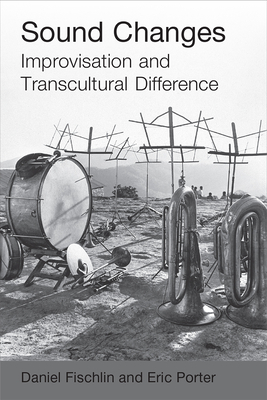 Sound Changes
Improvisation and Transcultural Difference

Daniel Fischlin and Eric Porter